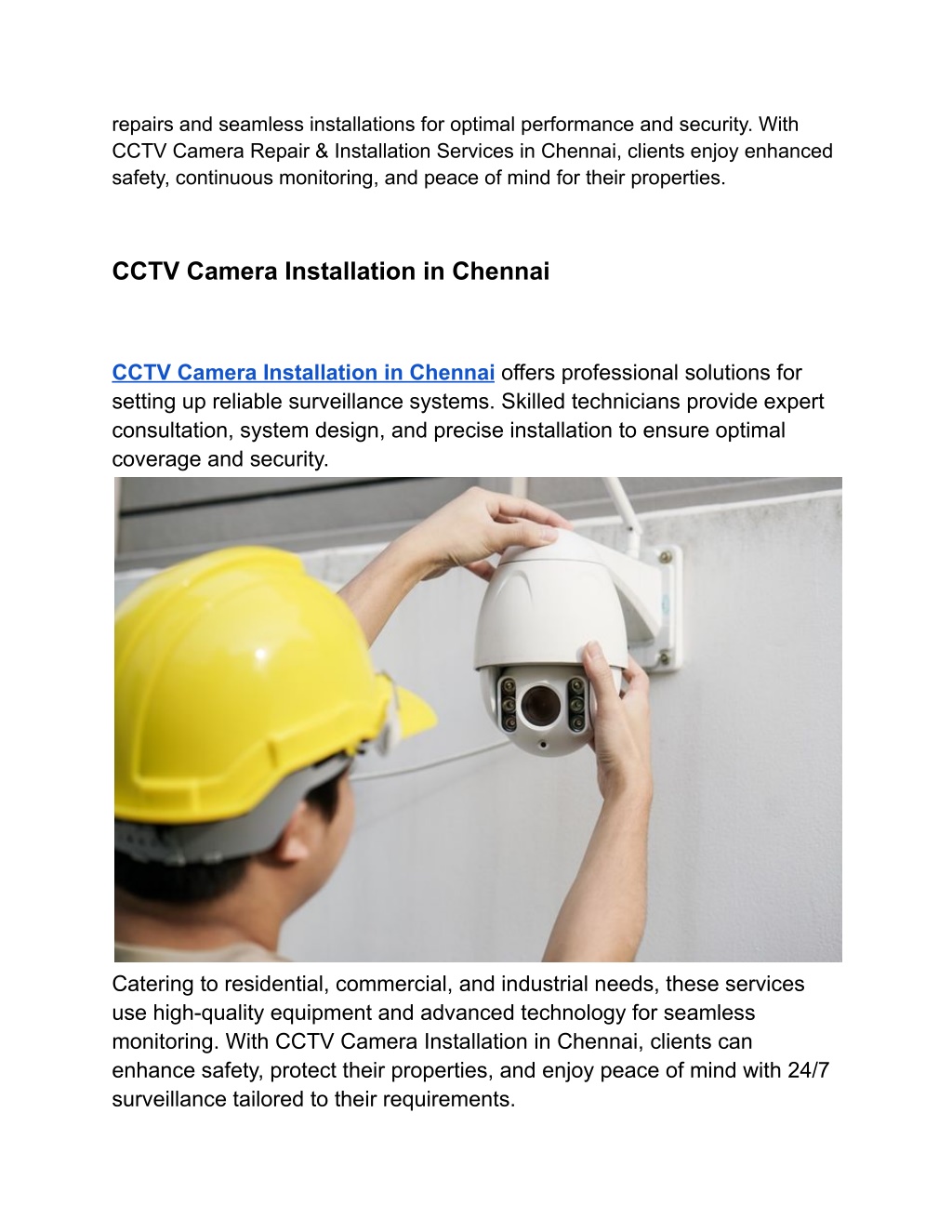 repairs and seamless installations for optimal performance and security. With CCTV Camera Repair & Installation Services in Chennai, clients enjoy enhanced safety, continuous monitoring, and peace of mind for their properties.

CCTV Camera Installation in Chennai

CCTV Camera Installation in Chennai offers professional solutions for setting up reliable surveillance systems. Skilled technicians provide expert consultation, system design, and precise installation to ensure optimal coverage and security.

Catering to residential, commercial, and industrial needs, these services use high-quality equipment and advanced technology for seamless monitoring. With CCTV Camera Installation in Chennai, clients can enhance safety, protect their properties, and enjoy peace of mind with 24/7 surveillance tailored to their requirements.